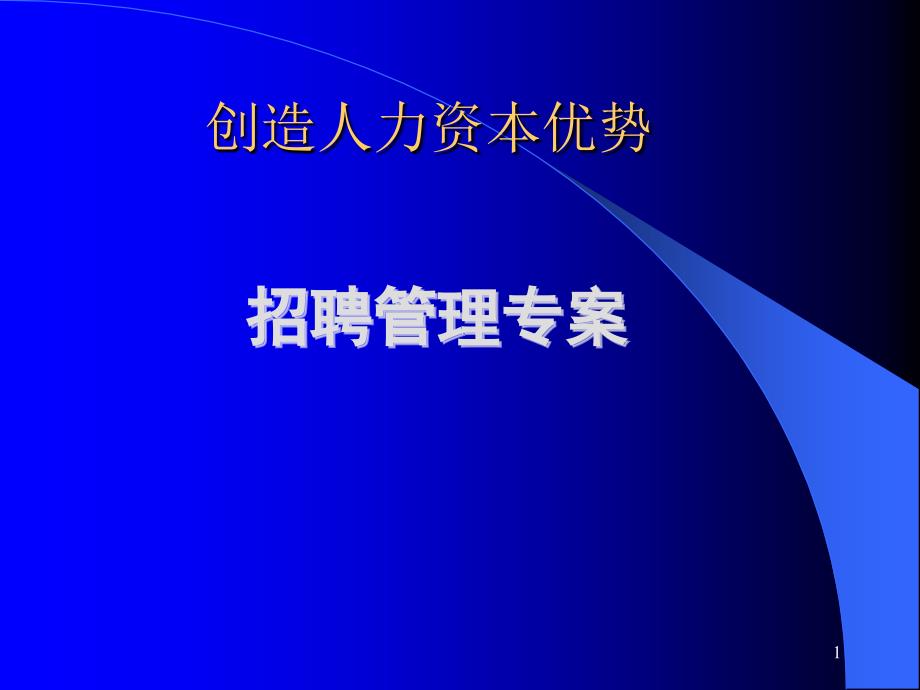 创造人力资本优势

招聘管理专案

1